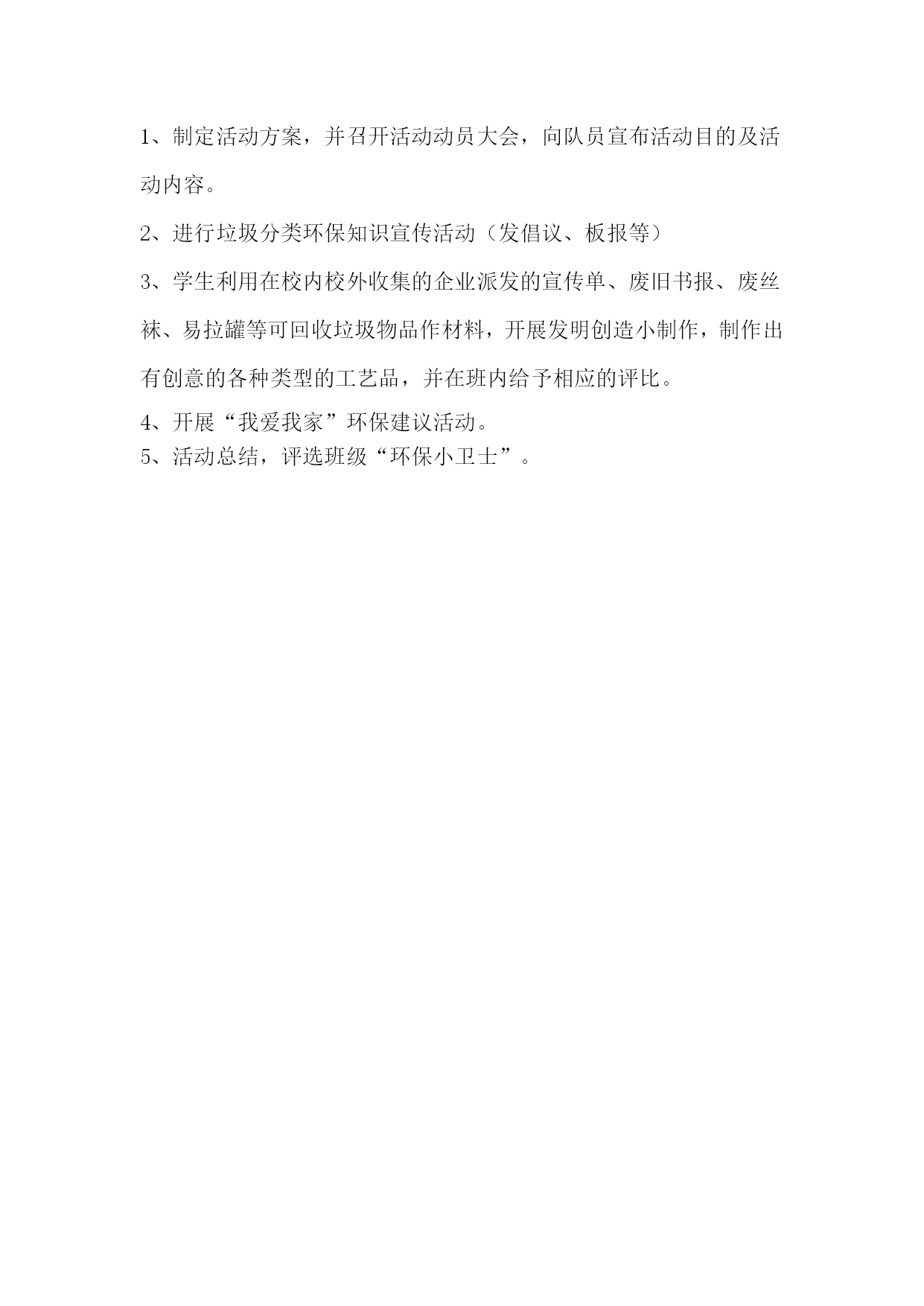 1、制定活动方案，并召开活动动员大会，向队员宣布活动目的及活动内容。

2、进行垃圾分类环保知识宣传活动（发倡议、板报等）

3、学生利用在校内校外收集的企业派发的宣传单、废旧书报、废丝袜、易拉罐等可回收垃圾物品作材料，开展发明创造小制作，制作出有创意的各种类型的工艺品，并在班内给予相应的评比。

4、开展“我爱我家”环保建议活动。

5、活动总结，评选班级“环保小卫士”。